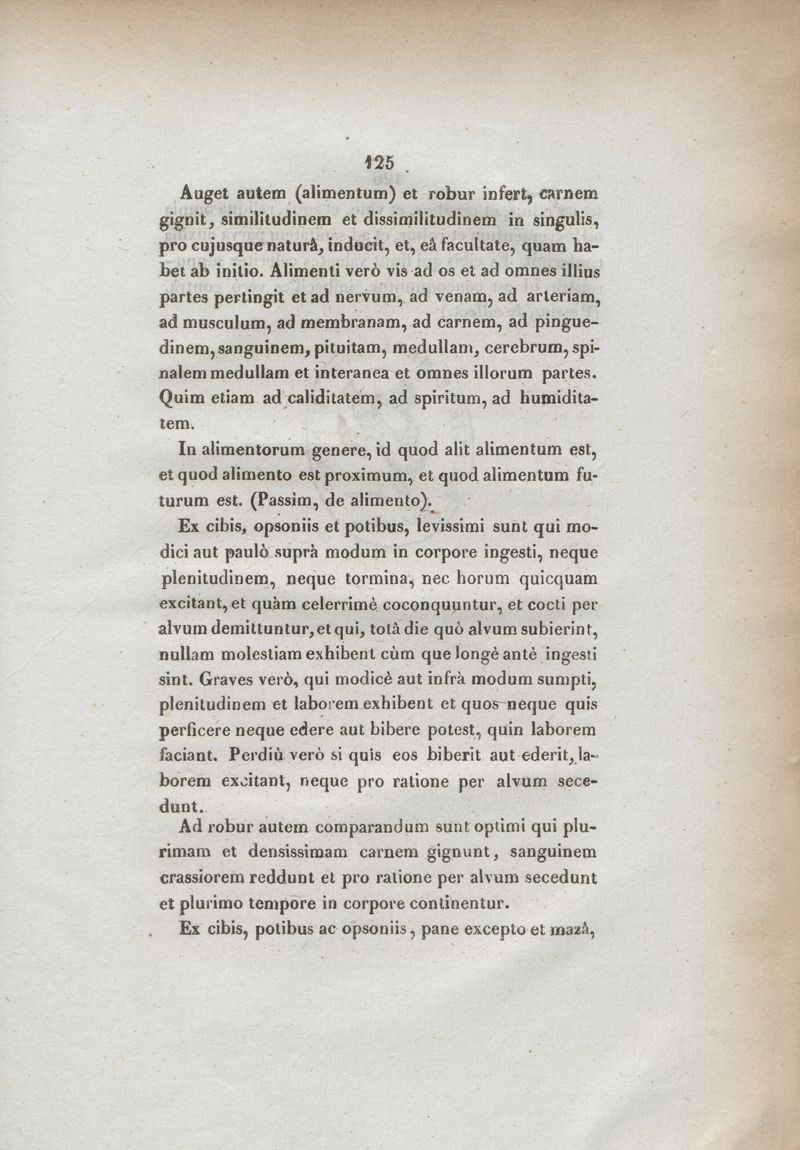 125

Auget autem (alimentum) et robur infert, carnem gignit, similitudinem et dissimilitudinem in singulis, pro cujusque naturâ, inducit, et, eâ facultate, quam habet ab initio. Alimenti verò vis ad os et ad omnes illius partes pertingit et ad nervum, ad venam, ad arteriam, ad musculum, ad membranam, ad carnem, ad pinguedinem, sanguinem, pituitam, medullam, cerebrum, spinalem medullam et interanea et omnes illorum partes. Quim etiam ad caliditatem, ad spiritum, ad humiditatem.

In alimentorum genere, id quod alit alimentum est, et quod alimento est proximum, et quod alimentum futurum est. (Passim, de alimento).

Ex cibis, opsoniis et potibus, levissimi sunt qui modici aut paulò suprà modum in corpore ingesti, neque plenitudinem, neque tormina, nec horum quicquam excitant, et quàm celerrimè coconquuntur, et cocti per alvum demittuntur, et qui, totâ die quò alvum subierint, nullam molestiam exhibent cùm que longè antè ingesti sint. Graves verò, qui modicè aut infrà modum sumpti, plenitudinem et laborem exhibent et quos neque quis perficere neque edere aut bibere potest, quin laborem faciant. Perdiù verò si quis eos biberit aut ederit, laborem excitant, neque pro ratione per alvum secedunt.

Ad robur autem comparandum sunt optimi qui plurimam et densissimam carnem gignunt, sanguinem crassiorem reddunt et pro ratione per alvum secedunt et plurimo tempore in corpore continentur.

Ex cibis, potibus ac opsoniis, pane excepto et mazâ,